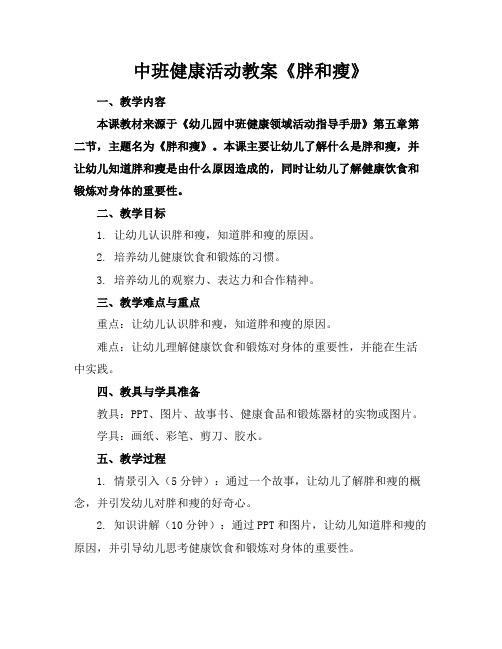 中班健康活动教案《胖和瘦》

一、教学内容

本课教材来源于《幼儿园中班健康领域活动指导手册》第五章第二节，主题名为《胖和瘦》。本课主要让幼儿了解什么是胖和瘦，并让幼儿知道胖和瘦是由什么原因造成的，同时让幼儿了解健康饮食和锻炼对身体的重要性。

二、教学目标

1. 让幼儿认识胖和瘦，知道胖和瘦的原因。

2. 培养幼儿健康饮食和锻炼的习惯。

3. 培养幼儿的观察力、表达力和合作精神。

三、教学难点与重点

重点：让幼儿认识胖和瘦，知道胖和瘦的原因。

难点：让幼儿理解健康饮食和锻炼对身体的重要性，并能在生活中实践。

四、教具与学具准备

教具：PPT、图片、故事书、健康食品和锻炼器材的实物或图片。

学具：画纸、彩笔、剪刀、胶水。

五、教学过程

1. 情景引入（5分钟）：通过一个故事，让幼儿了解胖和瘦的概念，并引发幼儿对胖和瘦的好奇心。

2. 知识讲解（10分钟）：通过PPT和图片，让幼儿知道胖和瘦的原因，并引导幼儿思考健康饮食和锻炼对身体的重要性。